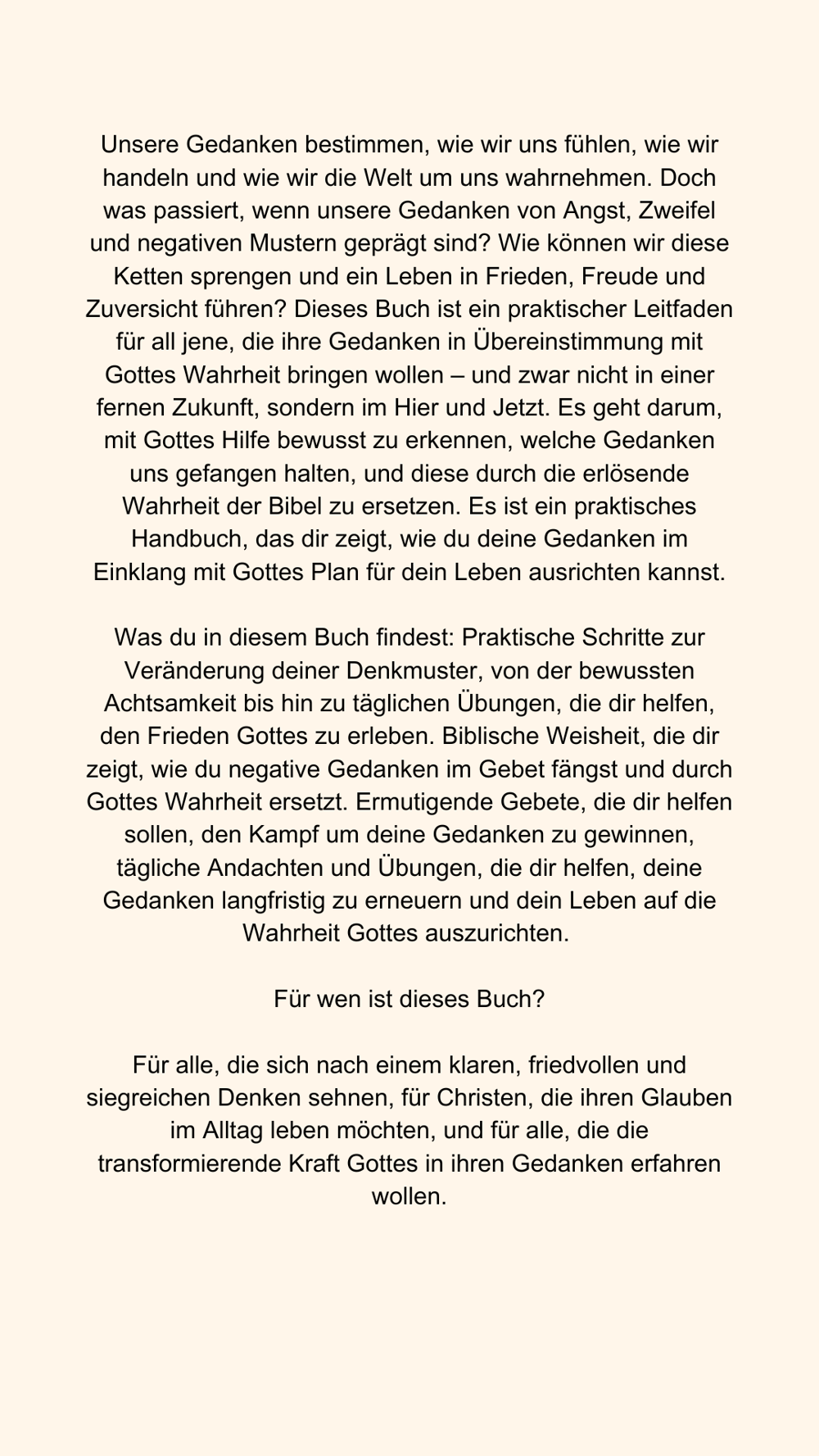 Unsere Gedanken bestimmen, wie wir uns fühlen, wie wir handeln und wie wir die Welt um uns wahrnehmen. Doch was passiert, wenn unsere Gedanken von Angst, Zweifel und negativen Mustern geprägt sind? Wie können wir diese Ketten sprengen und ein Leben in Frieden, Freude und Zuversicht führen? Dieses Buch ist ein praktischer Leitfaden für all jene, die ihre Gedanken in Übereinstimmung mit Gottes Wahrheit bringen wollen – und zwar nicht in einer fernen Zukunft, sondern im Hier und Jetzt. Es geht darum, mit Gottes Hilfe bewusst zu erkennen, welche Gedanken uns gefangen halten, und diese durch die erlösende Wahrheit der Bibel zu ersetzen. Es ist ein praktisches Handbuch, das dir zeigt, wie du deine Gedanken im Einklang mit Gottes Plan für dein Leben ausrichten kannst.

Was du in diesem Buch findest: Praktische Schritte zur Veränderung deiner Denkmuster, von der bewussten Achtsamkeit bis hin zu täglichen Übungen, die dir helfen, den Frieden Gottes zu erleben. Biblische Weisheit, die dir zeigt, wie du negative Gedanken im Gebet fängst und durch Gottes Wahrheit ersetzt. Ermutigende Gebete, die dir helfen sollen, den Kampf um deine Gedanken zu gewinnen, tägliche Andachten und Übungen, die dir helfen, deine Gedanken langfristig zu erneuern und dein Leben auf die Wahrheit Gottes auszurichten.

Für wen ist dieses Buch?

Für alle, die sich nach einem klaren, friedvollen und siegreichen Denken sehnen, für Christen, die ihren Glauben im Alltag leben möchten, und für alle, die die transformierende Kraft Gottes in ihren Gedanken erfahren wollen.